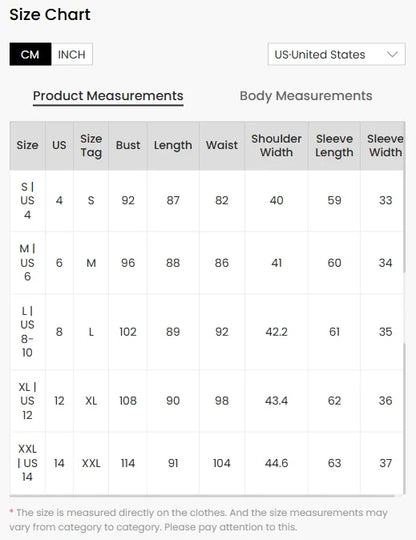 Size Chart

CM INCH

US-United States

Product Measurements Body Measurements

| Size | US | Size Tag | Bust | Length | Waist | Shoulder Width | Sleeve Length | Sleeve Width |
|---|---|---|---|---|---|---|---|---|
| S \| US 4 | 4 | S | 92 | 87 | 82 | 40 | 59 | 33 |
| M \| US 6 | 6 | M | 96 | 88 | 86 | 41 | 60 | 34 |
| L \| US 8-10 | 8 | L | 102 | 89 | 92 | 42.2 | 61 | 35 |
| XL \| US 12 | 12 | XL | 108 | 90 | 98 | 43.4 | 62 | 36 |
| XXL \| US 14 | 14 | XXL | 114 | 91 | 104 | 44.6 | 63 | 37 |

* The size is measured directly on the clothes. And the size measurements may vary from category to category. Please pay attention to this.